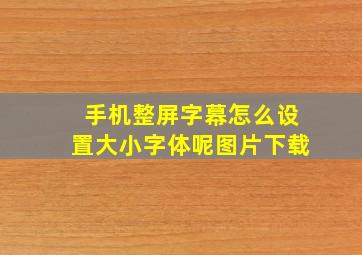 手机整屏字幕怎么设置大小字体呢图片下载